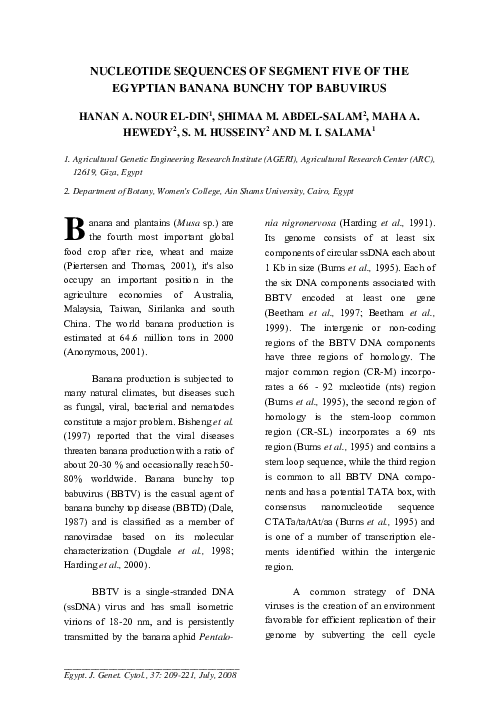 NUCLEOTIDE SEQUENCES OF SEGMENT FIVE OF THE EGYPTIAN BANANA BUNCHY TOP BABUVIRUS

HANAN A. NOUR EL-DIN$^1$, SHIMAA M. ABDEL-SALAM$^2$, MAHA A. HEWEDY$^2$, S. M. HUSSEINY$^2$ AND M. I. SALAMA$^1$

1. Agricultural Genetic Engineering Research Institute (AGERI), Agricultural Research Center (ARC), 12619, Giza, Egypt

2. Department of Botany, Women's College, Ain Shams University, Cairo, Egypt

Banana and plantains (Musa sp.) are the fourth most important global food crop after rice, wheat and maize (Piertersen and Thomas, 2001), it's also occupy an important position in the agriculture economies of Australia, Malaysia, Taiwan, Sirilanka and south China. The world banana production is estimated at 64.6 million tons in 2000 (Anonymous, 2001).

Banana production is subjected to many natural climates, but diseases such as fungal, viral, bacterial and nematodes constitute a major problem. Bisheng et al. (1997) reported that the viral diseases threaten banana production with a ratio of about 20-30 % and occasionally reach 50-80% worldwide. Banana bunchy top babuvirus (BBTV) is the casual agent of banana bunchy top disease (BBTD) (Dale, 1987) and is classified as a member of nanoviradae based on its molecular characterization (Dugdale et al., 1998; Harding et al., 2000).

BBTV is a single-stranded DNA (ssDNA) virus and has small isometric virions of 18-20 nm, and is persistently transmitted by the banana aphid Pentalonia nigronervosa (Harding et al., 1991). Its genome consists of at least six components of circular ssDNA each about 1 Kb in size (Burns et al., 1995). Each of the six DNA components associated with BBTV encoded at least one gene (Beetham et al., 1997; Beetham et al., 1999). The intergenic or non-coding regions of the BBTV DNA components have three regions of homology. The major common region (CR-M) incorporates a 66 - 92 nucleotide (nts) region (Burns et al., 1995), the second region of homology is the stem-loop common region (CR-SL) incorporates a 69 nts region (Burns et al., 1995) and contains a stem loop sequence, while the third region is common to all BBTV DNA components and has a potential TATA box, with consensus nanonucleotide sequence CTATa/ta/tAt/aa (Burns et al., 1995) and is one of a number of transcription elements identified within the intergenic region.

A common strategy of DNA viruses is the creation of an environment favorable for efficient replication of their genome by subverting the cell cycle

Egypt. J. Genet. Cytol., 37: 209-221, July, 2008